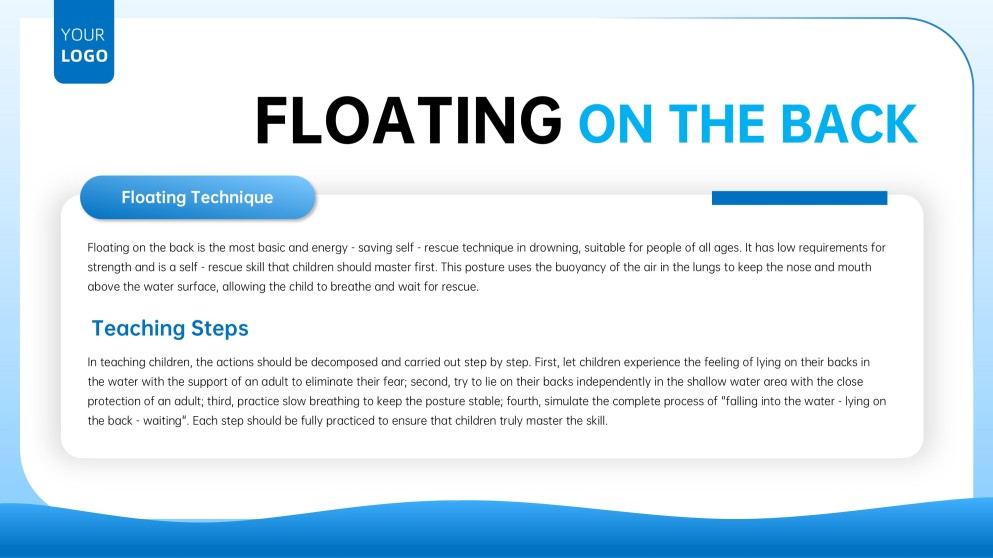 YOUR LOGO

FLOATING ON THE BACK

Floating Technique

Floating on the back is the most basic and energy - saving self - rescue technique in drowning, suitable for people of all ages. It has low requirements for strength and is a self - rescue skill that children should master first. This posture uses the buoyancy of the air in the lungs to keep the nose and mouth above the water surface, allowing the child to breathe and wait for rescue.

Teaching Steps

In teaching children, the actions should be decomposed and carried out step by step. First, let children experience the feeling of lying on their backs in the water with the support of an adult to eliminate their fear; second, try to lie on their backs independently in the shallow water area with the close protection of an adult; third, practice slow breathing to keep the posture stable; fourth, simulate the complete process of "falling into the water - lying on the back - waiting". Each step should be fully practiced to ensure that children truly master the skill.